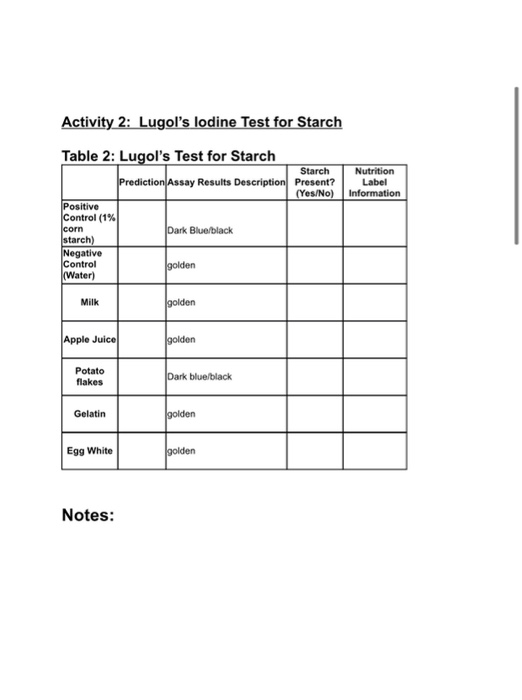 Activity 2: Lugol's Iodine Test for Starch

Table 2: Lugol's Test for Starch

| | Prediction | Assay Results Description | Starch Present? (Yes/No) | Nutrition Label Information |
|---|---|---|---|---|
| Positive Control (1% corn starch) | | Dark Blue/black | | |
| Negative Control (Water) | | golden | | |
| Milk | | golden | | |
| Apple Juice | | golden | | |
| Potato flakes | | Dark blue/black | | |
| Gelatin | | golden | | |
| Egg White | | golden | | |

Notes: